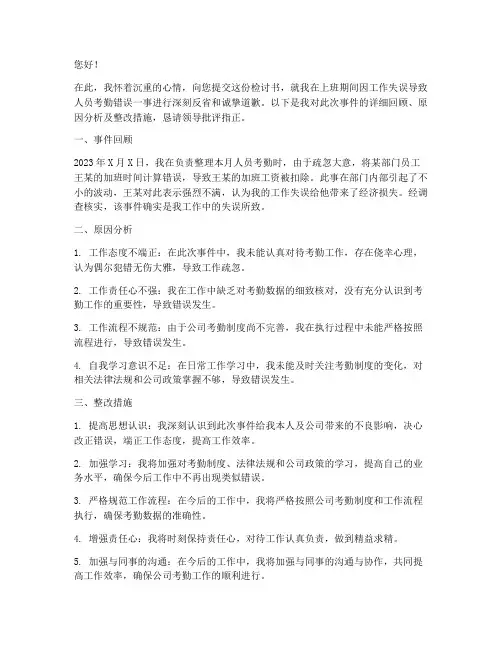 您好！

在此，我怀着沉重的心情，向您提交这份检讨书，就我在上班期间因工作失误导致人员考勤错误一事进行深刻反省和诚挚道歉。以下是我对此次事件的详细回顾、原因分析及整改措施，恳请领导批评指正。

一、事件回顾

2023年X月X日，我在负责整理本月人员考勤时，由于疏忽大意，将某部门员工王某的加班时间计算错误，导致王某的加班工资被扣除。此事在部门内部引起了不小的波动，王某对此表示强烈不满，认为我的工作失误给他带来了经济损失。经调查核实，该事件确实是我工作中的失误所致。

二、原因分析

1. 工作态度不端正：在此次事件中，我未能认真对待考勤工作，存在侥幸心理，认为偶尔犯错无伤大雅，导致工作疏忽。

2. 工作责任心不强：我在工作中缺乏对考勤数据的细致核对，没有充分认识到考勤工作的重要性，导致错误发生。

3. 工作流程不规范：由于公司考勤制度尚不完善，我在执行过程中未能严格按照流程进行，导致错误发生。

4. 自我学习意识不足：在日常工作学习中，我未能及时关注考勤制度的变化，对相关法律法规和公司政策掌握不够，导致错误发生。

三、整改措施

1. 提高思想认识：我深刻认识到此次事件给我本人及公司带来的不良影响，决心改正错误，端正工作态度，提高工作效率。

2. 加强学习：我将加强对考勤制度、法律法规和公司政策的学习，提高自己的业务水平，确保今后工作中不再出现类似错误。

3. 严格规范工作流程：在今后的工作中，我将严格按照公司考勤制度和工作流程执行，确保考勤数据的准确性。

4. 增强责任心：我将时刻保持责任心，对待工作认真负责，做到精益求精。

5. 加强与同事的沟通：在今后的工作中，我将加强与同事的沟通与协作，共同提高工作效率，确保公司考勤工作的顺利进行。